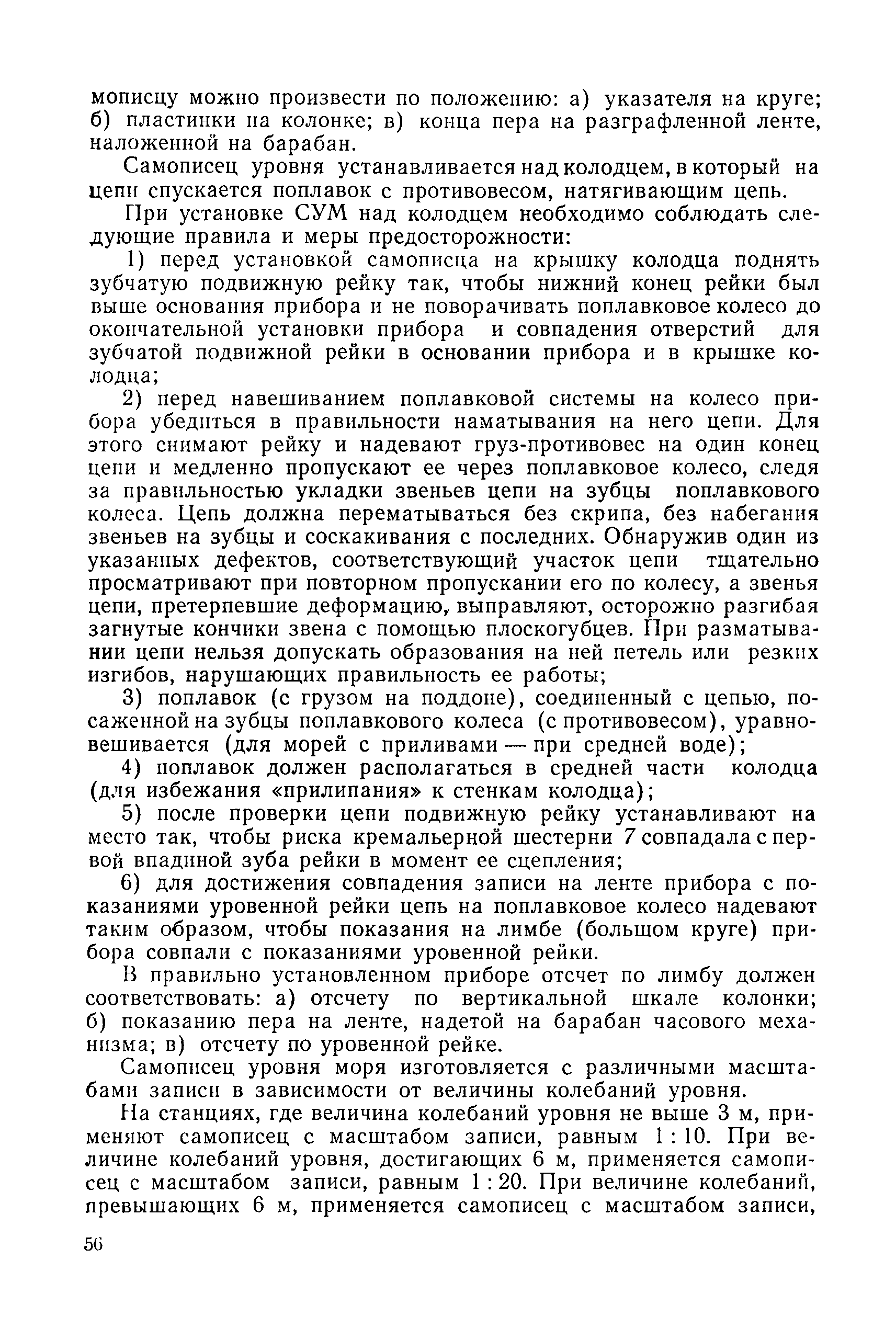 мописцу можно произвести по положению: а) указателя на круге; б) пластинки на колонке; в) конца пера на разграфленной ленте, наложенной на барабан.

Самописец уровня устанавливается над колодцем, в который на цепи спускается поплавок с противовесом, натягивающим цепь.

При установке СУМ над колодцем необходимо соблюдать следующие правила и меры предосторожности:

1) перед установкой самописца на крышку колодца поднять зубчатую подвижную рейку так, чтобы нижний конец рейки был выше основания прибора и не поворачивать поплавковое колесо до окончательной установки прибора и совпадения отверстий для зубчатой подвижной рейки в основании прибора и в крышке колодца;

2) перед навешиванием поплавковой системы на колесо прибора убедиться в правильности наматывания на него цепи. Для этого снимают рейку и надевают груз-противовес на один конец цепи и медленно пропускают ее через поплавковое колесо, следя за правильностью укладки звеньев цепи на зубцы поплавкового колеса. Цепь должна перематываться без скрипа, без набегания звеньев на зубцы и соскакивания с последних. Обнаружив один из указанных дефектов, соответствующий участок цепи тщательно просматривают при повторном пропускании его по колесу, а звенья цепи, претерпевшие деформацию, выправляют, осторожно разгибая загнутые кончики звена с помощью плоскогубцев. При разматывании цепи нельзя допускать образования на ней петель или резких изгибов, нарушающих правильность ее работы;

3) поплавок (с грузом на поддоне), соединенный с цепью, посаженной на зубцы поплавкового колеса (с противовесом), уравновешивается (для морей с приливами — при средней воде);

4) поплавок должен располагаться в средней части колодца (для избежания «прилипания» к стенкам колодца);

5) после проверки цепи подвижную рейку устанавливают на место так, чтобы риска кремальерной шестерни 7 совпадала с первой впадиной зуба рейки в момент ее сцепления;

6) для достижения совпадения записи на ленте прибора с показаниями уровенной рейки цепь на поплавковое колесо надевают таким образом, чтобы показания на лимбе (большом круге) прибора совпали с показаниями уровенной рейки.

В правильно установленном приборе отсчет по лимбу должен соответствовать: а) отсчету по вертикальной шкале колонки; б) показанию пера на ленте, надетой на барабан часового механизма; в) отсчету по уровенной рейке.

Самописец уровня моря изготовляется с различными масштабами записи в зависимости от величины колебаний уровня.

На станциях, где величина колебаний уровня не выше 3 м, применяют самописец с масштабом записи, равным 1 : 10. При величине колебаний уровня, достигающих 6 м, применяется самописец с масштабом записи, равным 1 : 20. При величине колебаний, превышающих 6 м, применяется самописец с масштабом записи,

56